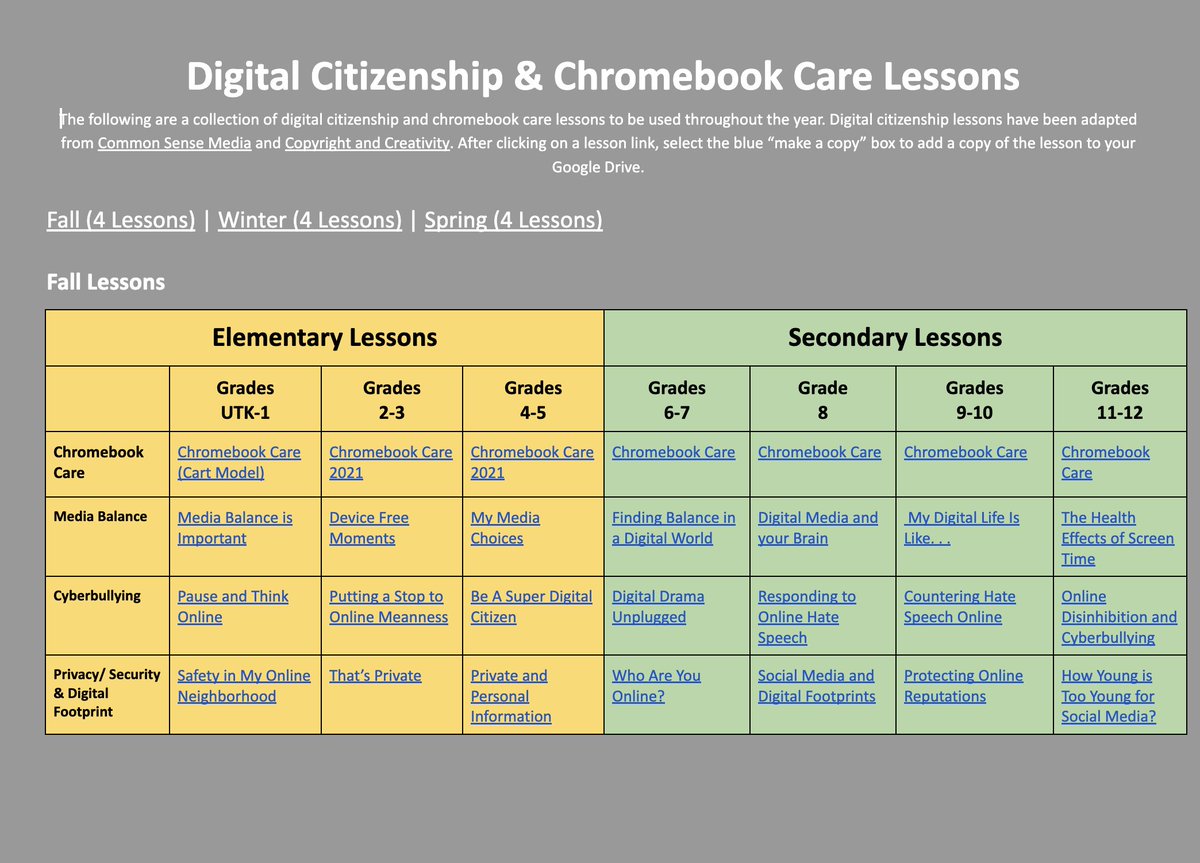 Digital Citizenship & Chromebook Care Lessons

The following are a collection of digital citizenship and chromebook care lessons to be used throughout the year. Digital citizenship lessons have been adapted from Common Sense Media and Copyright and Creativity. After clicking on a lesson link, select the blue “make a copy” box to add a copy of the lesson to your Google Drive.

Fall (4 Lessons) | Winter (4 Lessons) | Spring (4 Lessons)

Fall Lessons

| | Elementary Lessons | | | Secondary Lessons | | | |
|---|---|---|---|---|---|---|---|
| | Grades UTK-1 | Grades 2-3 | Grades 4-5 | Grades 6-7 | Grade 8 | Grades 9-10 | Grades 11-12 |
| Chromebook Care | Chromebook Care (Cart Model) | Chromebook Care 2021 | Chromebook Care 2021 | Chromebook Care | Chromebook Care | Chromebook Care | Chromebook Care |
| Media Balance | Media Balance is Important | Device Free Moments | My Media Choices | Finding Balance in a Digital World | Digital Media and your Brain | My Digital Life Is Like. . . | The Health Effects of Screen Time |
| Cyberbullying | Pause and Think Online | Putting a Stop to Online Meanness | Be A Super Digital Citizen | Digital Drama Unplugged | Responding to Online Hate Speech | Countering Hate Speech Online | Online Disinhibition and Cyberbullying |
| Privacy/ Security & Digital Footprint | Safety in My Online Neighborhood | That’s Private | Private and Personal Information | Who Are You Online? | Social Media and Digital Footprints | Protecting Online Reputations | How Young is Too Young for Social Media? |